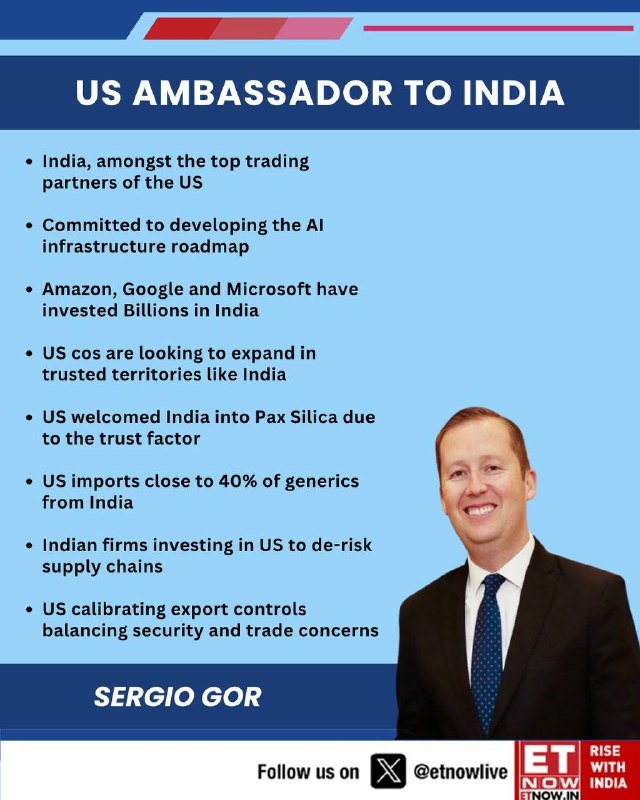 US AMBASSADOR TO INDIA

• India, amongst the top trading partners of the US

• Committed to developing the AI infrastructure roadmap

• Amazon, Google and Microsoft have invested Billions in India

• US cos are looking to expand in trusted territories like India

• US welcomed India into Pax Silica due to the trust factor

• US imports close to 40% of generics from India

• Indian firms investing in US to de-risk supply chains

• US calibrating export controls balancing security and trade concerns

SERGIO GOR

Follow us on @etnowlive

ET NOW ETNOW.IN

RISE WITH INDIA